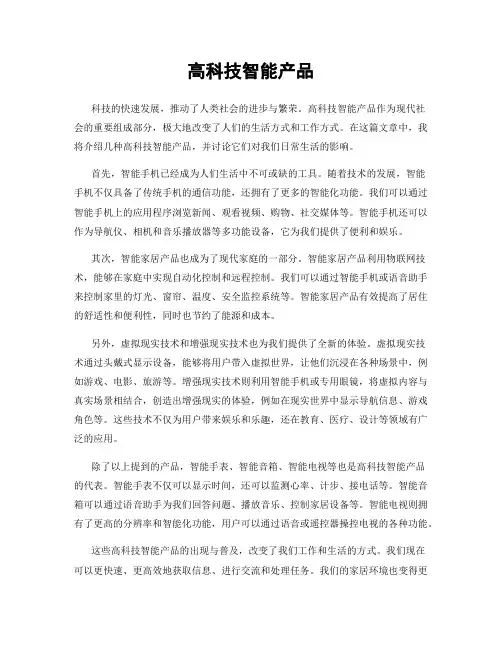 高科技智能产品

科技的快速发展，推动了人类社会的进步与繁荣。高科技智能产品作为现代社会的重要组成部分，极大地改变了人们的生活方式和工作方式。在这篇文章中，我将介绍几种高科技智能产品，并讨论它们对我们日常生活的影响。

首先，智能手机已经成为人们生活中不可或缺的工具。随着技术的发展，智能手机不仅具备了传统手机的通信功能，还拥有了更多的智能化功能。我们可以通过智能手机上的应用程序浏览新闻、观看视频、购物、社交媒体等。智能手机还可以作为导航仪、相机和音乐播放器等多功能设备，它为我们提供了便利和娱乐。

其次，智能家居产品也成为了现代家庭的一部分。智能家居产品利用物联网技术，能够在家庭中实现自动化控制和远程控制。我们可以通过智能手机或语音助手来控制家里的灯光、窗帘、温度、安全监控系统等。智能家居产品有效提高了居住的舒适性和便利性，同时也节约了能源和成本。

另外，虚拟现实技术和增强现实技术也为我们提供了全新的体验。虚拟现实技术通过头戴式显示设备，能够将用户带入虚拟世界，让他们沉浸在各种场景中，例如游戏、电影、旅游等。增强现实技术则利用智能手机或专用眼镜，将虚拟内容与真实场景相结合，创造出增强现实的体验，例如在现实世界中显示导航信息、游戏角色等。这些技术不仅为用户带来娱乐和乐趣，还在教育、医疗、设计等领域有广泛的应用。

除了以上提到的产品，智能手表、智能音箱、智能电视等也是高科技智能产品的代表。智能手表不仅可以显示时间，还可以监测心率、计步、接电话等。智能音箱可以通过语音助手为我们回答问题、播放音乐、控制家居设备等。智能电视则拥有了更高的分辨率和智能化功能，用户可以通过语音或遥控器操控电视的各种功能。

这些高科技智能产品的出现与普及，改变了我们工作和生活的方式。我们现在可以更快速、更高效地获取信息、进行交流和处理任务。我们的家居环境也变得更